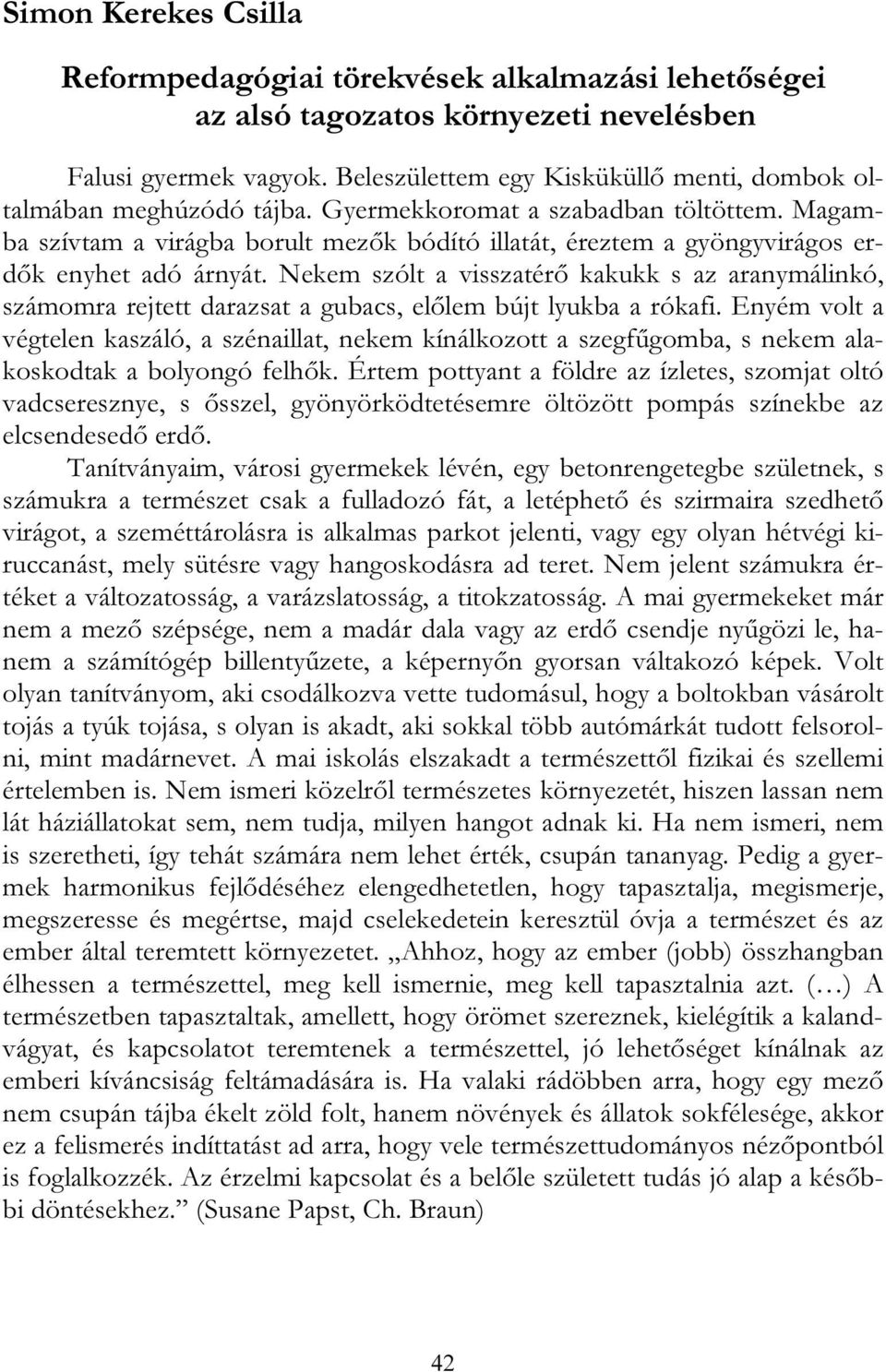 Simon Kerekes Csilla

Reformpedagógiai törekvések alkalmazási lehetőségei az alsó tagozatos környezeti nevelésben

Falusi gyermek vagyok. Beleszülettem egy Kisküküllő menti, dombok oltalmában meghúzódó tájba. Gyermekkoromat a szabadban töltöttem. Magamba szívtam a virágba borult mezők bódító illatát, éreztem a gyöngyvirágos erdők enyhet adó árnyát. Nekem szólt a visszatérő kakukk s az aranymálinkó, számomra rejtett darazsat a gubacs, előlem bújt lyukba a rókafi. Enyém volt a végtelen kaszáló, a szénaillat, nekem kínálkozott a szegfűgomba, s nekem alakoskodtak a bolyongó felhők. Értem pottyant a földre az ízletes, szomjat oltó vadcseresznye, s ősszel, gyönyörködtetésemre öltözött pompás színekbe az elcsendesedő erdő.

Tanítványaim, városi gyermekek lévén, egy betonrengetegbe születnek, s számukra a természet csak a fulladozó fát, a letéphető és szirmaira szedhető virágot, a szeméttárolásra is alkalmas parkot jelenti, vagy egy olyan hétvégi kiruccanást, mely sütésre vagy hangoskodásra ad teret. Nem jelent számukra értéket a változatosság, a varázslatosság, a titokzatosság. A mai gyermekeket már nem a mező szépsége, nem a madár dala vagy az erdő csendje nyűgözi le, hanem a számítógép billentyűzete, a képernyőn gyorsan váltakozó képek. Volt olyan tanítványom, aki csodálkozva vette tudomásul, hogy a boltokban vásárolt tojás a tyúk tojása, s olyan is akadt, aki sokkal több autómárkát tudott felsorolni, mint madárnevet. A mai iskolás elszakadt a természettől fizikai és szellemi értelemben is. Nem ismeri közelről természetes környezetét, hiszen lassan nem lát háziállatokat sem, nem tudja, milyen hangot adnak ki. Ha nem ismeri, nem is szeretheti, így tehát számára nem lehet érték, csupán tananyag. Pedig a gyermek harmonikus fejlődéséhez elengedhetetlen, hogy tapasztalja, megismerje, megszeresse és megértse, majd cselekedetein keresztül óvja a természet és az ember által teremtett környezetet. „Ahhoz, hogy az ember (jobb) összhangban élhessen a természettel, meg kell ismernie, meg kell tapasztalnia azt. (…) A természetben tapasztaltak, amellett, hogy örömet szereznek, kielégítik a kalandvágyat, és kapcsolatot teremtenek a természettel, jó lehetőséget kínálnak az emberi kíváncsiság feltámadására is. Ha valaki rádöbben arra, hogy egy mező nem csupán tájba ékelt zöld folt, hanem növények és állatok sokfélesége, akkor ez a felismerés indíttatást ad arra, hogy vele természettudományos nézőpontból is foglalkozzék. Az érzelmi kapcsolat és a belőle született tudás jó alap a későbbi döntésekhez.” (Susane Papst, Ch. Braun)

42